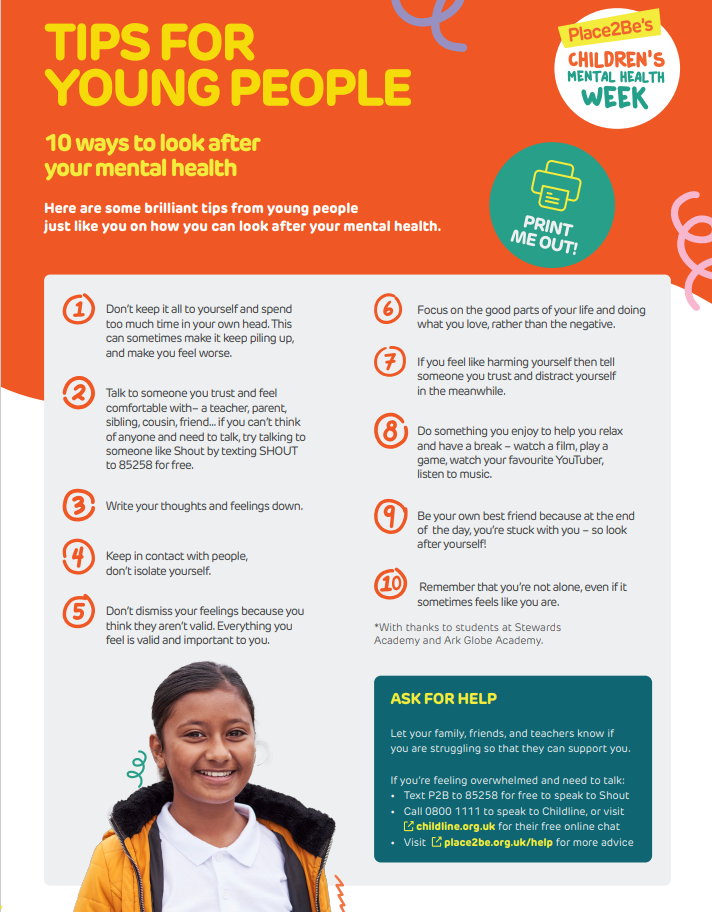 TIPS FOR YOUNG PEOPLE

Place2Be's CHILDREN'S MENTAL HEALTH WEEK

10 ways to look after your mental health

Here are some brilliant tips from young people just like you on how you can look after your mental health.

PRINT ME OUT!

1 Don't keep it all to yourself and spend too much time in your own head. This can sometimes make it keep piling up, and make you feel worse.

2 Talk to someone you trust and feel comfortable with– a teacher, parent, sibling, cousin, friend... if you can't think of anyone and need to talk, try talking to someone like Shout by texting SHOUT to 85258 for free.

3 Write your thoughts and feelings down.

4 Keep in contact with people, don't isolate yourself.

5 Don't dismiss your feelings because you think they aren't valid. Everything you feel is valid and important to you.

6 Focus on the good parts of your life and doing what you love, rather than the negative.

7 If you feel like harming yourself then tell someone you trust and distract yourself in the meanwhile.

8 Do something you enjoy to help you relax and have a break – watch a film, play a game, watch your favourite YouTuber, listen to music.

9 Be your own best friend because at the end of the day, you're stuck with you – so look after yourself!

10 Remember that you're not alone, even if it sometimes feels like you are.

*With thanks to students at Stewards Academy and Ark Globe Academy.

ASK FOR HELP

Let your family, friends, and teachers know if you are struggling so that they can support you.

If you're feeling overwhelmed and need to talk:
• Text P2B to 85258 for free to speak to Shout
• Call 0800 1111 to speak to Childline, or visit childline.org.uk for their free online chat
• Visit place2be.org.uk/help for more advice